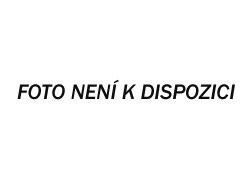 FOTO NENÍ K DISPOZICI